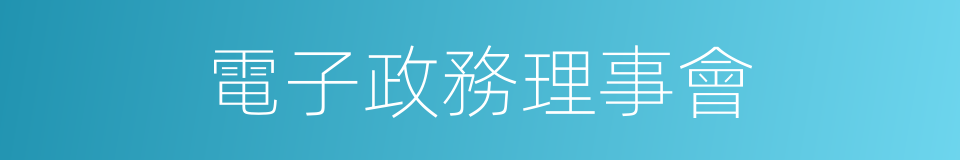 電子政務理事會